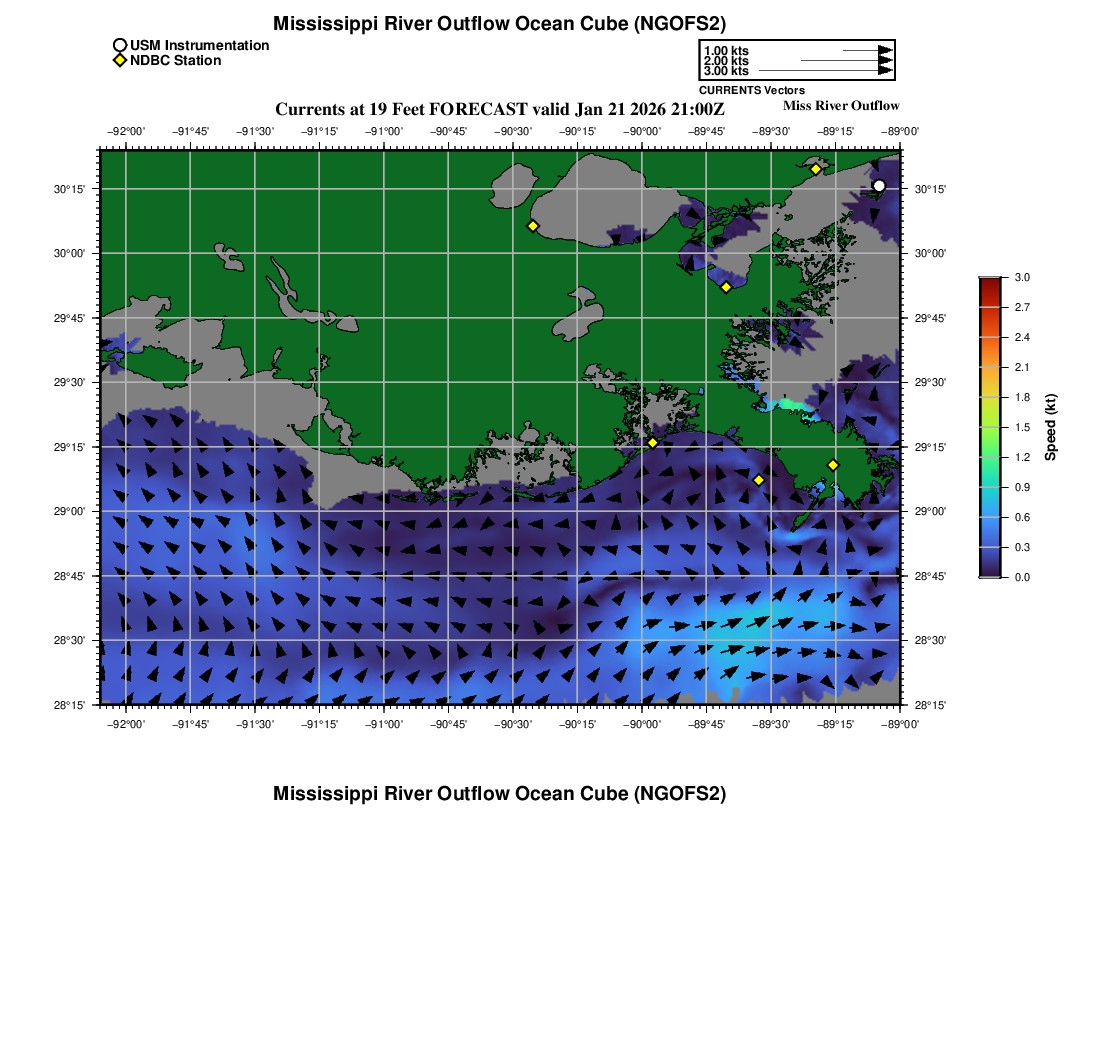 Mississippi River Outflow Ocean Cube (NGOFS2)

USM Instrumentation
NDBC Station

1.00 kts
2.00 kts
3.00 kts
CURRENTS Vectors

Currents at 19 Feet FORECAST valid Jan 21 2026 21:00Z

Miss River Outflow

−92°00' −91°45' −91°30' −91°15' −91°00' −90°45' −90°30' −90°15' −90°00' −89°45' −89°30' −89°15' −89°00'

30°15'
30°00'
29°45'
29°30'
29°15'
29°00'
28°45'
28°30'
28°15'

30°15'
30°00'
29°45'
29°30'
29°15'
29°00'
28°45'
28°30'
28°15'

−92°00' −91°45' −91°30' −91°15' −91°00' −90°45' −90°30' −90°15' −90°00' −89°45' −89°30' −89°15' −89°00'

3.0
2.7
2.4
2.1
1.8
1.5
1.2
0.9
0.6
0.3
0.0
Speed (kt)

Mississippi River Outflow Ocean Cube (NGOFS2)